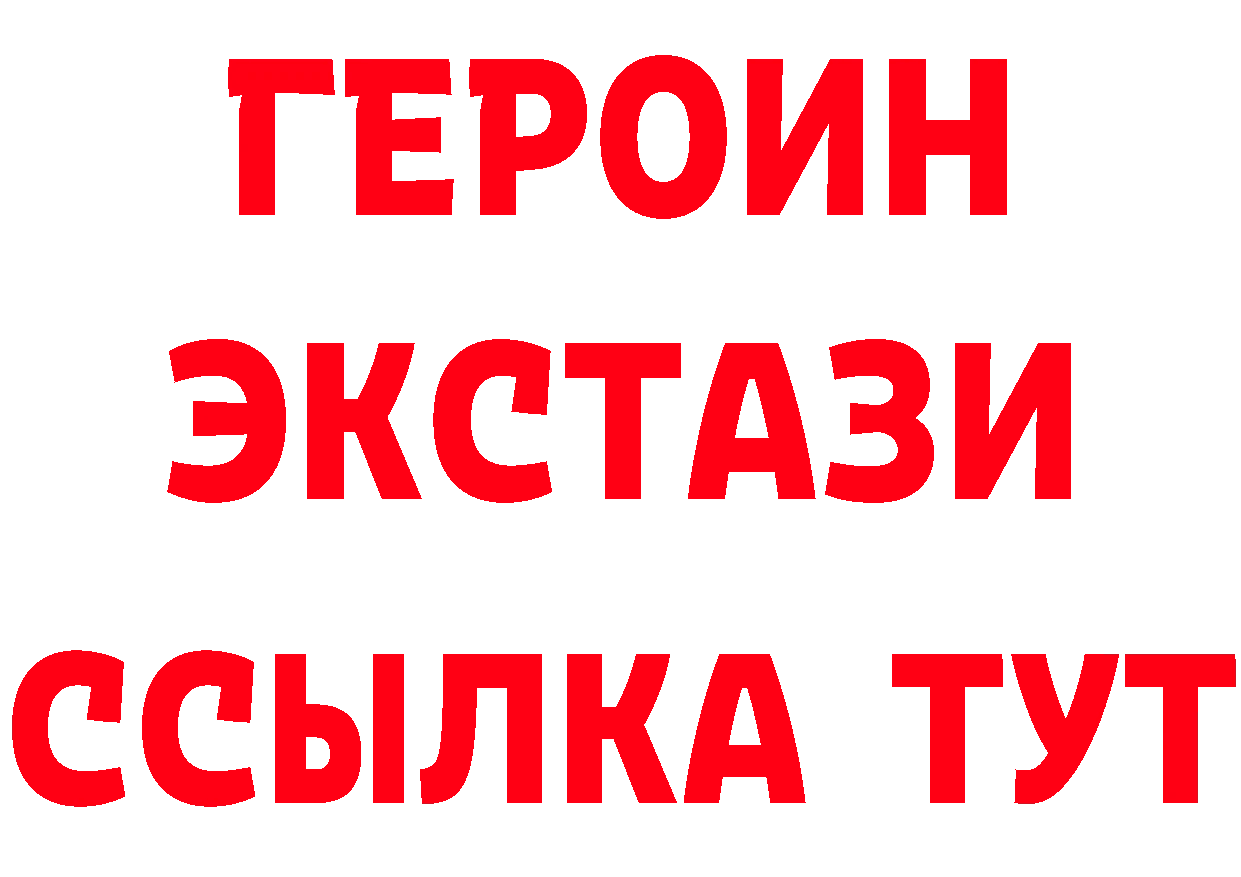 ГЕРОИН
ЭКСТАЗИ
ССЫЛКА ТУТ